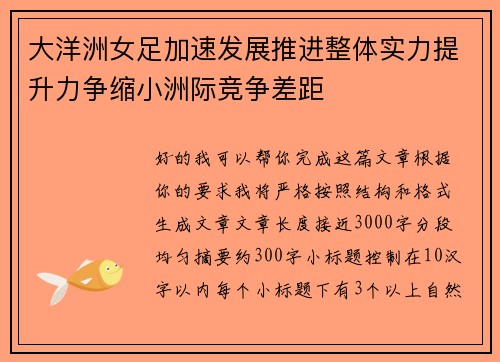 大洋洲女足加速发展推进整体实力提升力争缩小洲际竞争差距

好的我可以帮你完成这篇文章根据你的要求我将严格按照结构和格式生成文章文章长度接近3000字分段均匀摘要约300字小标题控制在10汉字以内每个小标题下有3个以上自然